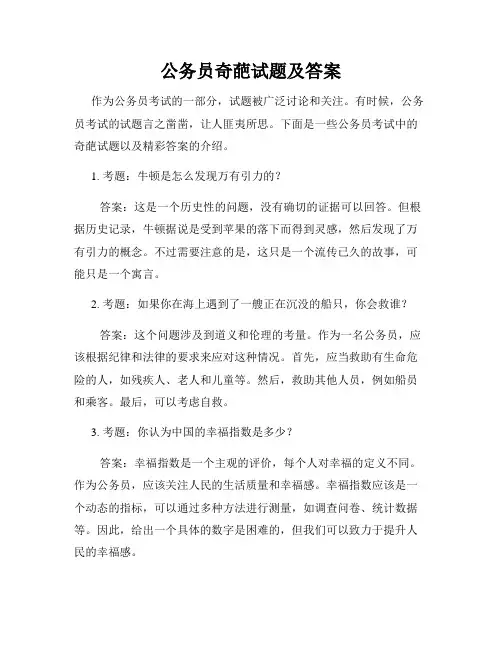 公务员奇葩试题及答案

作为公务员考试的一部分，试题被广泛讨论和关注。有时候，公务员考试的试题言之凿凿，让人匪夷所思。下面是一些公务员考试中的奇葩试题以及精彩答案的介绍。

1. 考题：牛顿是怎么发现万有引力的？

答案：这是一个历史性的问题，没有确切的证据可以回答。但根据历史记录，牛顿据说是受到苹果的落下而得到灵感，然后发现了万有引力的概念。不过需要注意的是，这只是一个流传已久的故事，可能只是一个寓言。

2. 考题：如果你在海上遇到了一艘正在沉没的船只，你会救谁？

答案：这个问题涉及到道义和伦理的考量。作为一名公务员，应该根据纪律和法律的要求来应对这种情况。首先，应当救助有生命危险的人，如残疾人、老人和儿童等。然后，救助其他人员，例如船员和乘客。最后，可以考虑自救。

3. 考题：你认为中国的幸福指数是多少？

答案：幸福指数是一个主观的评价，每个人对幸福的定义不同。作为公务员，应该关注人民的生活质量和幸福感。幸福指数应该是一个动态的指标，可以通过多种方法进行测量，如调查问卷、统计数据等。因此，给出一个具体的数字是困难的，但我们可以致力于提升人民的幸福感。